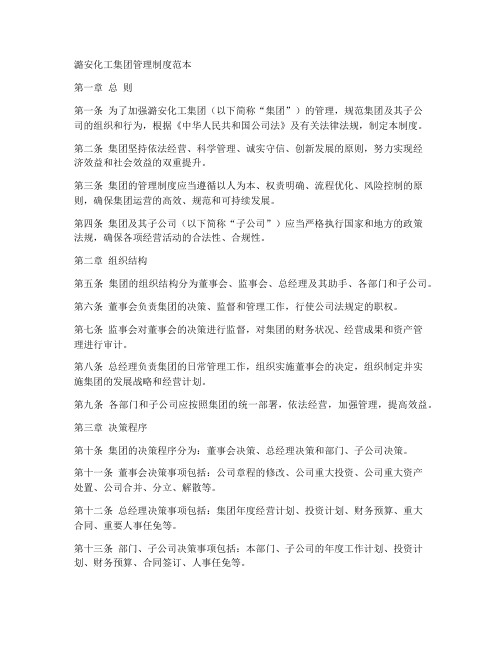 潞安化工集团管理制度范本

第一章 总 则

第一条 为了加强潞安化工集团（以下简称“集团”）的管理，规范集团及其子公司的组织和行为，根据《中华人民共和国公司法》及有关法律法规，制定本制度。

第二条 集团坚持依法经营、科学管理、诚实守信、创新发展的原则，努力实现经济效益和社会效益的双重提升。

第三条 集团的管理制度应当遵循以人为本、权责明确、流程优化、风险控制的原则，确保集团运营的高效、规范和可持续发展。

第四条 集团及其子公司（以下简称“子公司”）应当严格执行国家和地方的政策法规，确保各项经营活动的合法性、合规性。

第二章 组织结构

第五条 集团的组织结构分为董事会、监事会、总经理及其助手、各部门和子公司。

第六条 董事会负责集团的决策、监督和管理工作，行使公司法规定的职权。

第七条 监事会对董事会的决策进行监督，对集团的财务状况、经营成果和资产管理进行审计。

第八条 总经理负责集团的日常管理工作，组织实施董事会的决定，组织制定并实施集团的发展战略和经营计划。

第九条 各部门和子公司应按照集团的统一部署，依法经营，加强管理，提高效益。

第三章 决策程序

第十条 集团的决策程序分为：董事会决策、总经理决策和部门、子公司决策。

第十一条 董事会决策事项包括：公司章程的修改、公司重大投资、公司重大资产处置、公司合并、分立、解散等。

第十二条 总经理决策事项包括：集团年度经营计划、投资计划、财务预算、重大合同、重要人事任免等。

第十三条 部门、子公司决策事项包括：本部门、子公司的年度工作计划、投资计划、财务预算、合同签订、人事任免等。